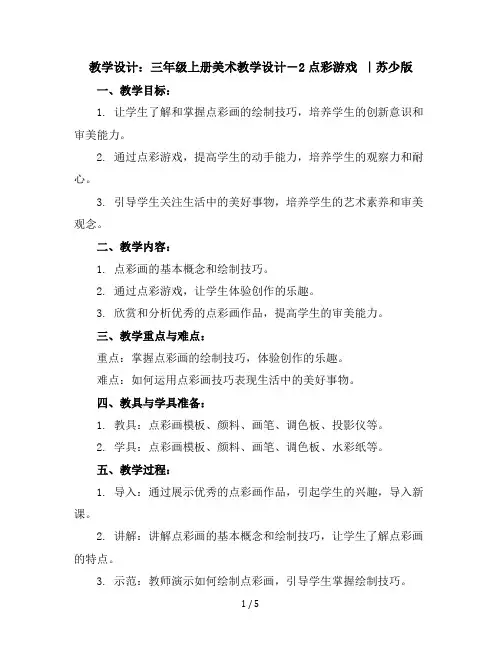 教学设计：三年级上册美术教学设计－2 点彩游戏 ｜苏少版

一、教学目标：

1. 让学生了解和掌握点彩画的绘制技巧，培养学生的创新意识和审美能力。

2. 通过点彩游戏，提高学生的动手能力，培养学生的观察力和耐心。

3. 引导学生关注生活中的美好事物，培养学生的艺术素养和审美观念。

二、教学内容：

1. 点彩画的基本概念和绘制技巧。

2. 通过点彩游戏，让学生体验创作的乐趣。

3. 欣赏和分析优秀的点彩画作品，提高学生的审美能力。

三、教学重点与难点：

重点：掌握点彩画的绘制技巧，体验创作的乐趣。

难点：如何运用点彩画技巧表现生活中的美好事物。

四、教具与学具准备：

1. 教具：点彩画模板、颜料、画笔、调色板、投影仪等。

2. 学具：点彩画模板、颜料、画笔、调色板、水彩纸等。

五、教学过程：

1. 导入：通过展示优秀的点彩画作品，引起学生的兴趣，导入新课。

2. 讲解：讲解点彩画的基本概念和绘制技巧，让学生了解点彩画的特点。

3. 示范：教师演示如何绘制点彩画，引导学生掌握绘制技巧。

1 / 5